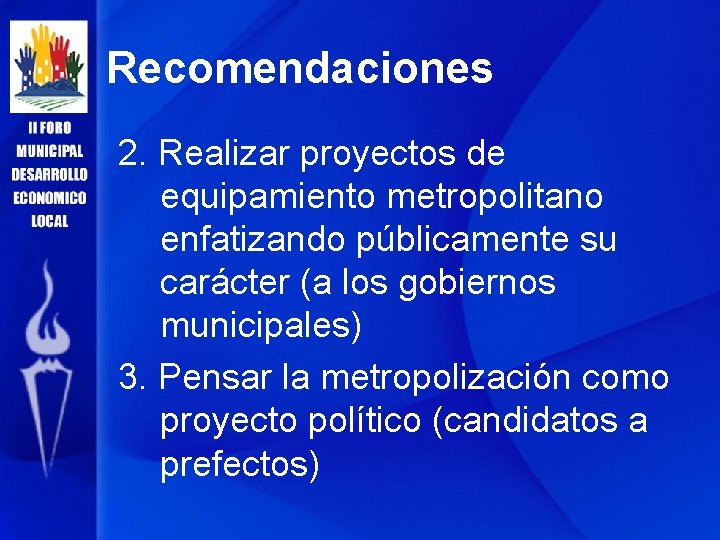 II FORO
MUNICIPAL
DESARROLLO
ECONOMICO
LOCAL

Recomendaciones

2. Realizar proyectos de equipamiento metropolitano enfatizando públicamente su carácter (a los gobiernos municipales)

3. Pensar la metropolización como proyecto político (candidatos a prefectos)